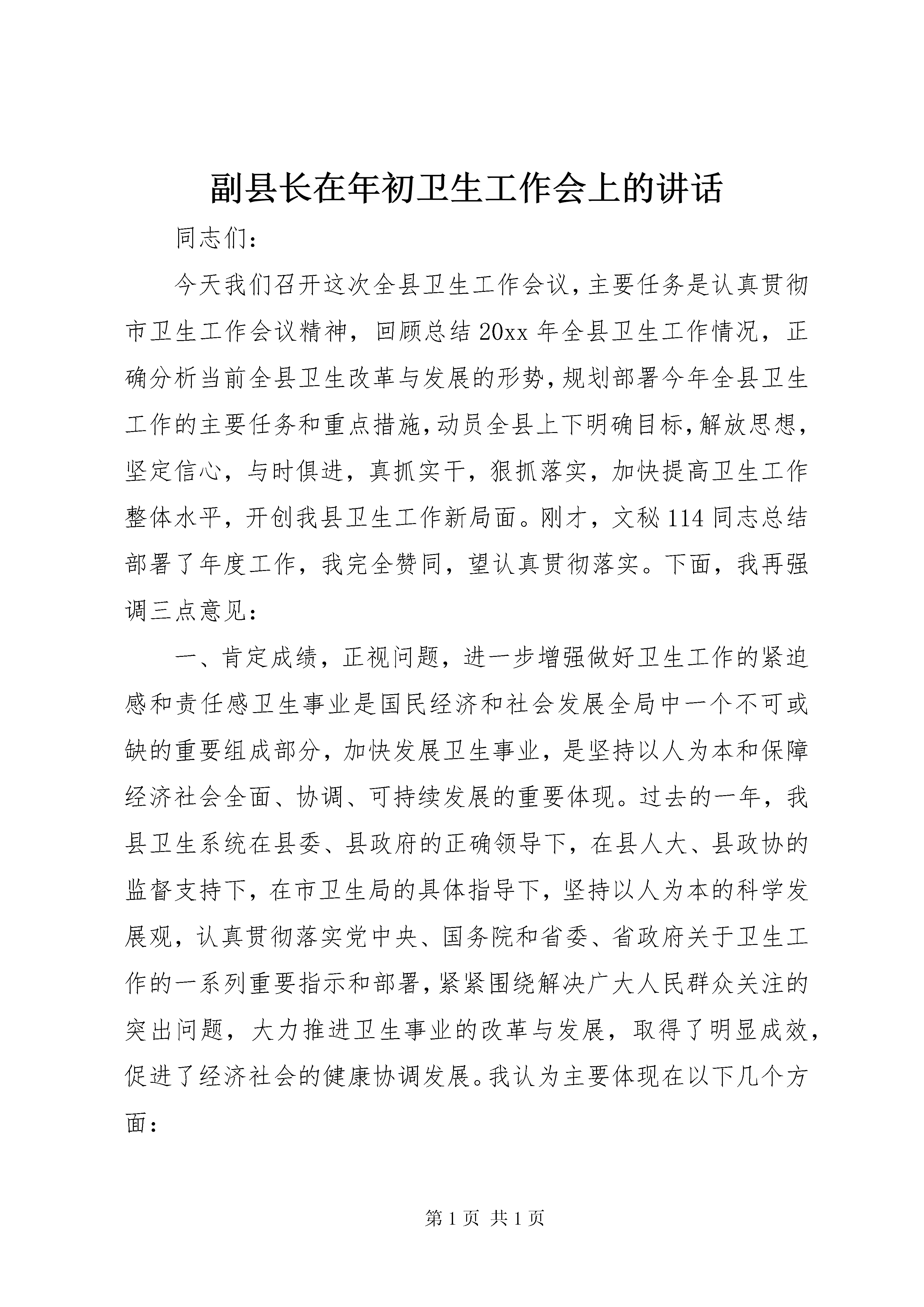 副县长在年初卫生工作会上的讲话

同志们：

今天我们召开这次全县卫生工作会议，主要任务是认真贯彻市卫生工作会议精神，回顾总结20xx年全县卫生工作情况，正确分析当前全县卫生改革与发展的形势，规划部署今年全县卫生工作的主要任务和重点措施，动员全县上下明确目标，解放思想，坚定信心，与时俱进，真抓实干，狠抓落实，加快提高卫生工作整体水平，开创我县卫生工作新局面。刚才，文秘114同志总结部署了年度工作，我完全赞同，望认真贯彻落实。下面，我再强调三点意见：

一、肯定成绩，正视问题，进一步增强做好卫生工作的紧迫感和责任感卫生事业是国民经济和社会发展全局中一个不可或缺的重要组成部分，加快发展卫生事业，是坚持以人为本和保障经济社会全面、协调、可持续发展的重要体现。过去的一年，我县卫生系统在县委、县政府的正确领导下，在县人大、县政协的监督支持下，在市卫生局的具体指导下，坚持以人为本的科学发展观，认真贯彻落实党中央、国务院和省委、省政府关于卫生工作的一系列重要指示和部署，紧紧围绕解决广大人民群众关注的突出问题，大力推进卫生事业的改革与发展，取得了明显成效，促进了经济社会的健康协调发展。我认为主要体现在以下几个方面：

第1页 共1页